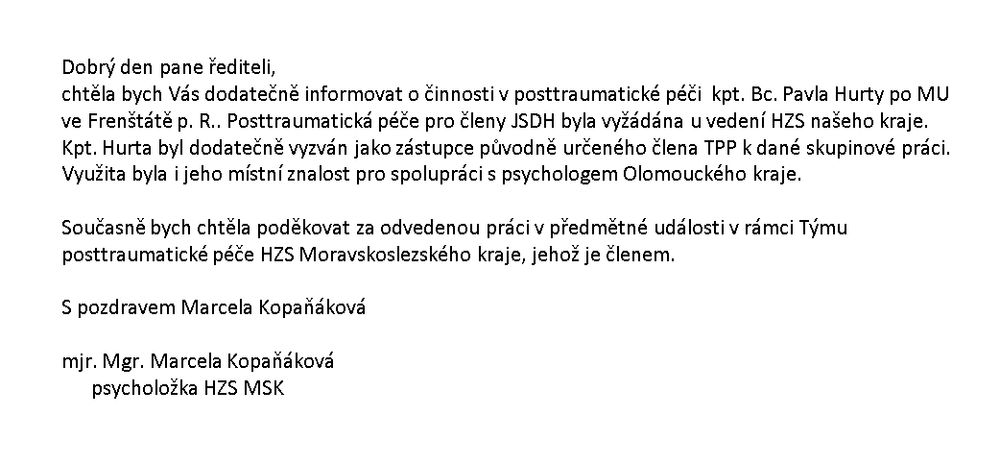 Dobrý den pane řediteli,
chtěla bych Vás dodatečně informovat o činnosti v posttraumatické péči kpt. Bc. Pavla Hurty po MU ve Frenštátě p. R.. Posttraumatická péče pro členy JSDH byla vyžádána u vedení HZS našeho kraje. Kpt. Hurta byl dodatečně vyzván jako zástupce původně určeného člena TPP k dané skupinové práci. Využita byla i jeho místní znalost pro spolupráci s psychologem Olomouckého kraje.

Současně bych chtěla poděkovat za odvedenou práci v předmětné události v rámci Týmu posttraumatické péče HZS Moravskoslezského kraje, jehož je členem.

S pozdravem Marcela Kopaňáková

mjr. Mgr. Marcela Kopaňáková
psycholožka HZS MSK